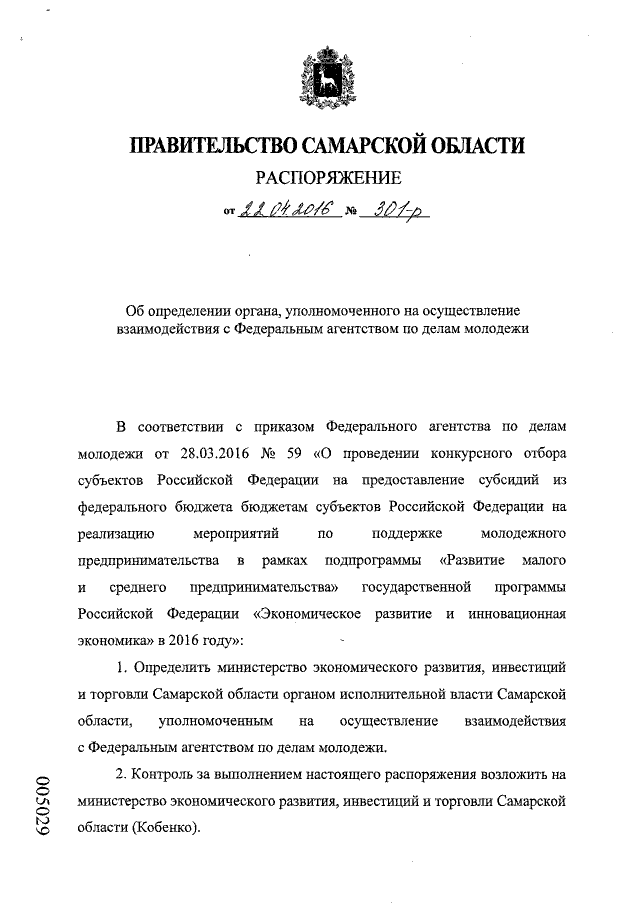 ПРАВИТЕЛЬСТВО САМАРСКОЙ ОБЛАСТИ
РАСПОРЯЖЕНИЕ
от 22.04.2016 № 301-р

Об определении органа, уполномоченного на осуществление взаимодействия с Федеральным агентством по делам молодежи

В соответствии с приказом Федерального агентства по делам молодежи от 28.03.2016 № 59 «О проведении конкурсного отбора субъектов Российской Федерации на предоставление субсидий из федерального бюджета бюджетам субъектов Российской Федерации на реализацию мероприятий по поддержке молодежного предпринимательства в рамках подпрограммы «Развитие малого и среднего предпринимательства» государственной программы Российской Федерации «Экономическое развитие и инновационная экономика» в 2016 году»:

1. Определить министерство экономического развития, инвестиций и торговли Самарской области органом исполнительной власти Самарской области, уполномоченным на осуществление взаимодействия с Федеральным агентством по делам молодежи.

2. Контроль за выполнением настоящего распоряжения возложить на министерство экономического развития, инвестиций и торговли Самарской области (Кобенко).

005029